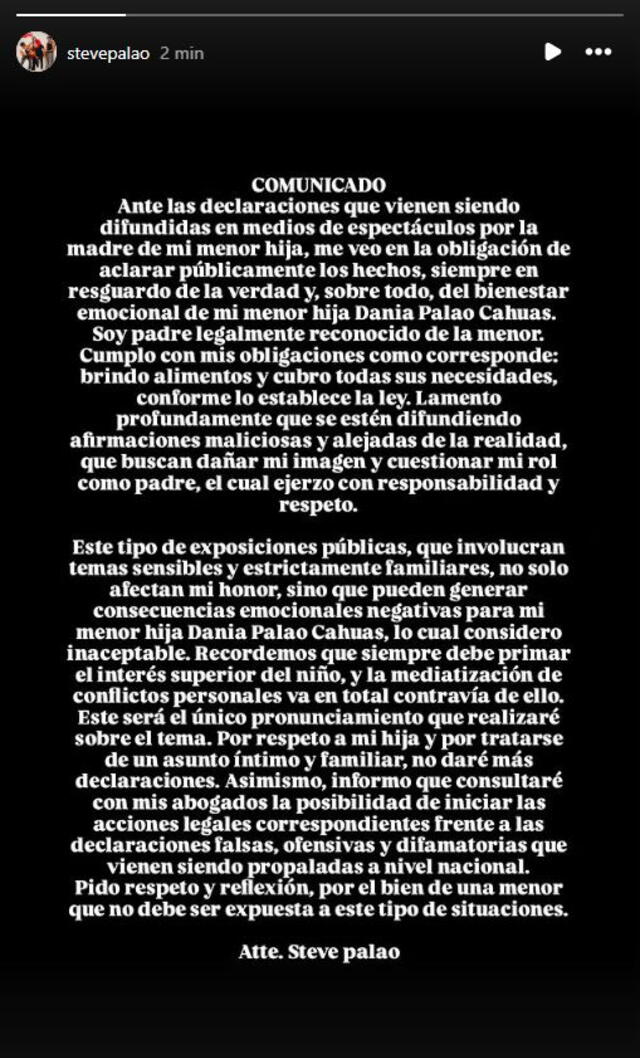 stevepalao 2 min

COMUNICADO
Ante las declaraciones que vienen siendo difundidas en medios de espectáculos por la madre de mi menor hija, me veo en la obligación de aclarar públicamente los hechos, siempre en resguardo de la verdad y, sobre todo, del bienestar emocional de mi menor hija Dania Palao Cahuas. Soy padre legalmente reconocido de la menor. Cumplo con mis obligaciones como corresponde: brindo alimentos y cubro todas sus necesidades, conforme lo establece la ley. Lamento profundamente que se estén difundiendo afirmaciones maliciosas y alejadas de la realidad, que buscan dañar mi imagen y cuestionar mi rol como padre, el cual ejerzo con responsabilidad y respeto.

Este tipo de exposiciones públicas, que involucran temas sensibles y estrictamente familiares, no solo afectan mi honor, sino que pueden generar consecuencias emocionales negativas para mi menor hija Dania Palao Cahuas, lo cual considero inaceptable. Recordemos que siempre debe primar el interés superior del niño, y la mediatización de conflictos personales va en total contravía de ello. Este será el único pronunciamiento que realizaré sobre el tema. Por respeto a mi hija y por tratarse de un asunto íntimo y familiar, no daré más declaraciones. Asimismo, informo que consultaré con mis abogados la posibilidad de iniciar las acciones legales correspondientes frente a las declaraciones falsas, ofensivas y difamatorias que vienen siendo propaladas a nivel nacional. Pido respeto y reflexión, por el bien de una menor que no debe ser expuesta a este tipo de situaciones.

Atte. Steve palao